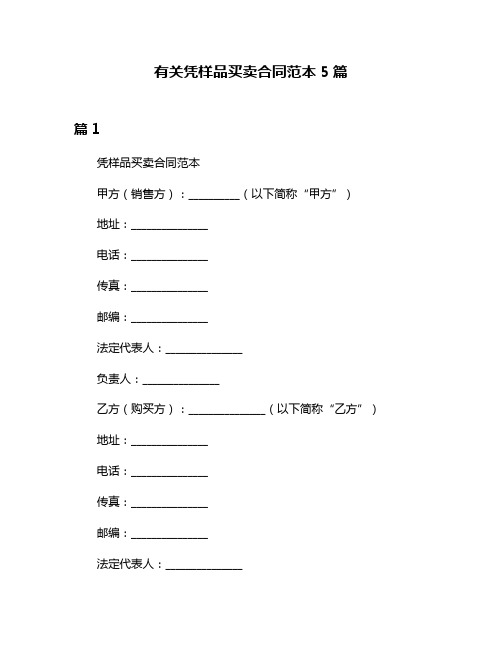 有关凭样品买卖合同范本 5 篇

篇 1

凭样品买卖合同范本

甲方（销售方）：__________（以下简称“甲方”）

地址：______________

电话：______________

传真：______________

邮编：______________

法定代表人：______________

负责人：______________

乙方（购买方）：______________（以下简称“乙方”）

地址：______________

电话：______________

传真：______________

邮编：______________

法定代表人：______________